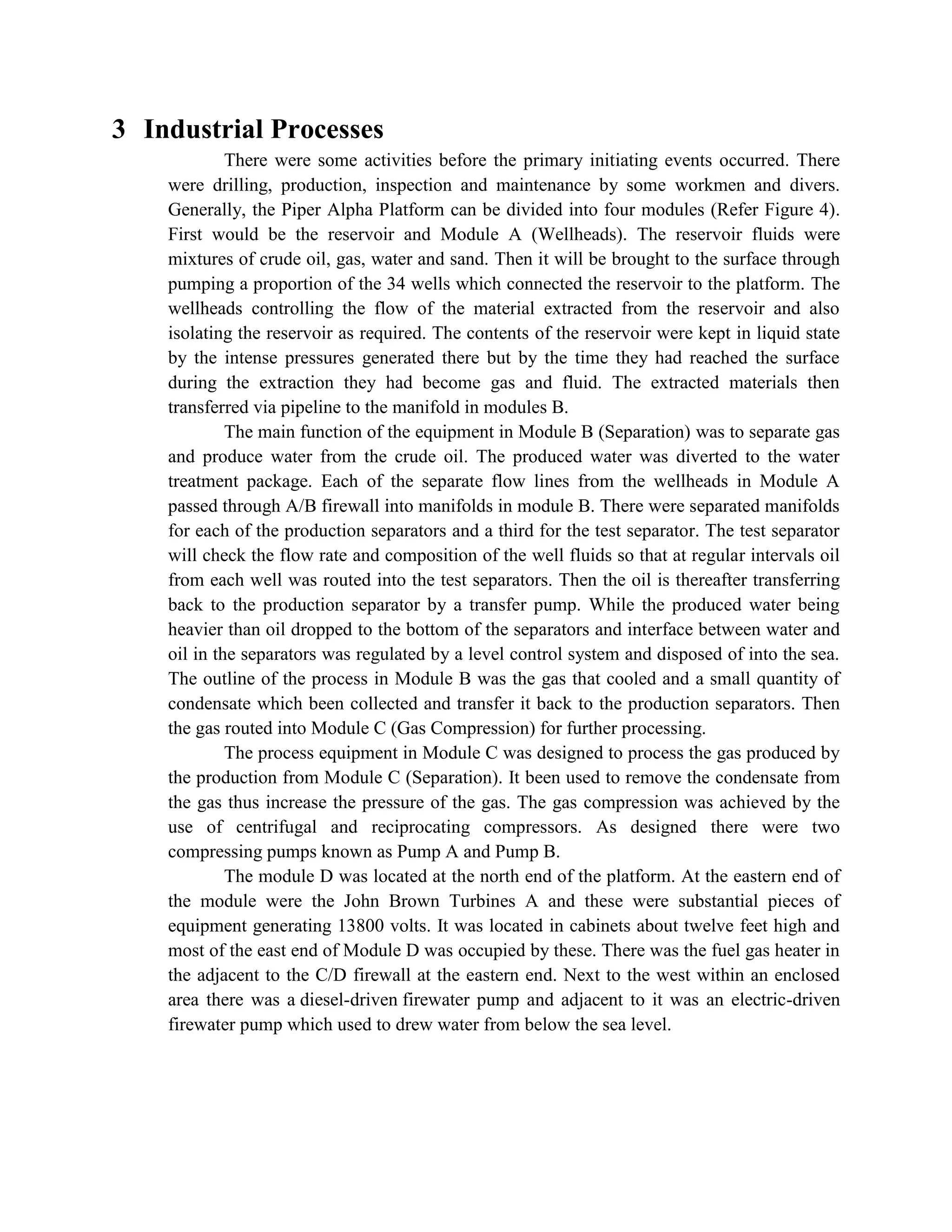 3 Industrial Processes

There were some activities before the primary initiating events occurred. There were drilling, production, inspection and maintenance by some workmen and divers. Generally, the Piper Alpha Platform can be divided into four modules (Refer Figure 4). First would be the reservoir and Module A (Wellheads). The reservoir fluids were mixtures of crude oil, gas, water and sand. Then it will be brought to the surface through pumping a proportion of the 34 wells which connected the reservoir to the platform. The wellheads controlling the flow of the material extracted from the reservoir and also isolating the reservoir as required. The contents of the reservoir were kept in liquid state by the intense pressures generated there but by the time they had reached the surface during the extraction they had become gas and fluid. The extracted materials then transferred via pipeline to the manifold in modules B.

The main function of the equipment in Module B (Separation) was to separate gas and produce water from the crude oil. The produced water was diverted to the water treatment package. Each of the separate flow lines from the wellheads in Module A passed through A/B firewall into manifolds in module B. There were separated manifolds for each of the production separators and a third for the test separator. The test separator will check the flow rate and composition of the well fluids so that at regular intervals oil from each well was routed into the test separators. Then the oil is thereafter transferring back to the production separator by a transfer pump. While the produced water being heavier than oil dropped to the bottom of the separators and interface between water and oil in the separators was regulated by a level control system and disposed of into the sea. The outline of the process in Module B was the gas that cooled and a small quantity of condensate which been collected and transfer it back to the production separators. Then the gas routed into Module C (Gas Compression) for further processing.

The process equipment in Module C was designed to process the gas produced by the production from Module C (Separation). It been used to remove the condensate from the gas thus increase the pressure of the gas. The gas compression was achieved by the use of centrifugal and reciprocating compressors. As designed there were two compressing pumps known as Pump A and Pump B.

The module D was located at the north end of the platform. At the eastern end of the module were the John Brown Turbines A and these were substantial pieces of equipment generating 13800 volts. It was located in cabinets about twelve feet high and most of the east end of Module D was occupied by these. There was the fuel gas heater in the adjacent to the C/D firewall at the eastern end. Next to the west within an enclosed area there was a diesel-driven firewater pump and adjacent to it was an electric-driven firewater pump which used to drew water from below the sea level.